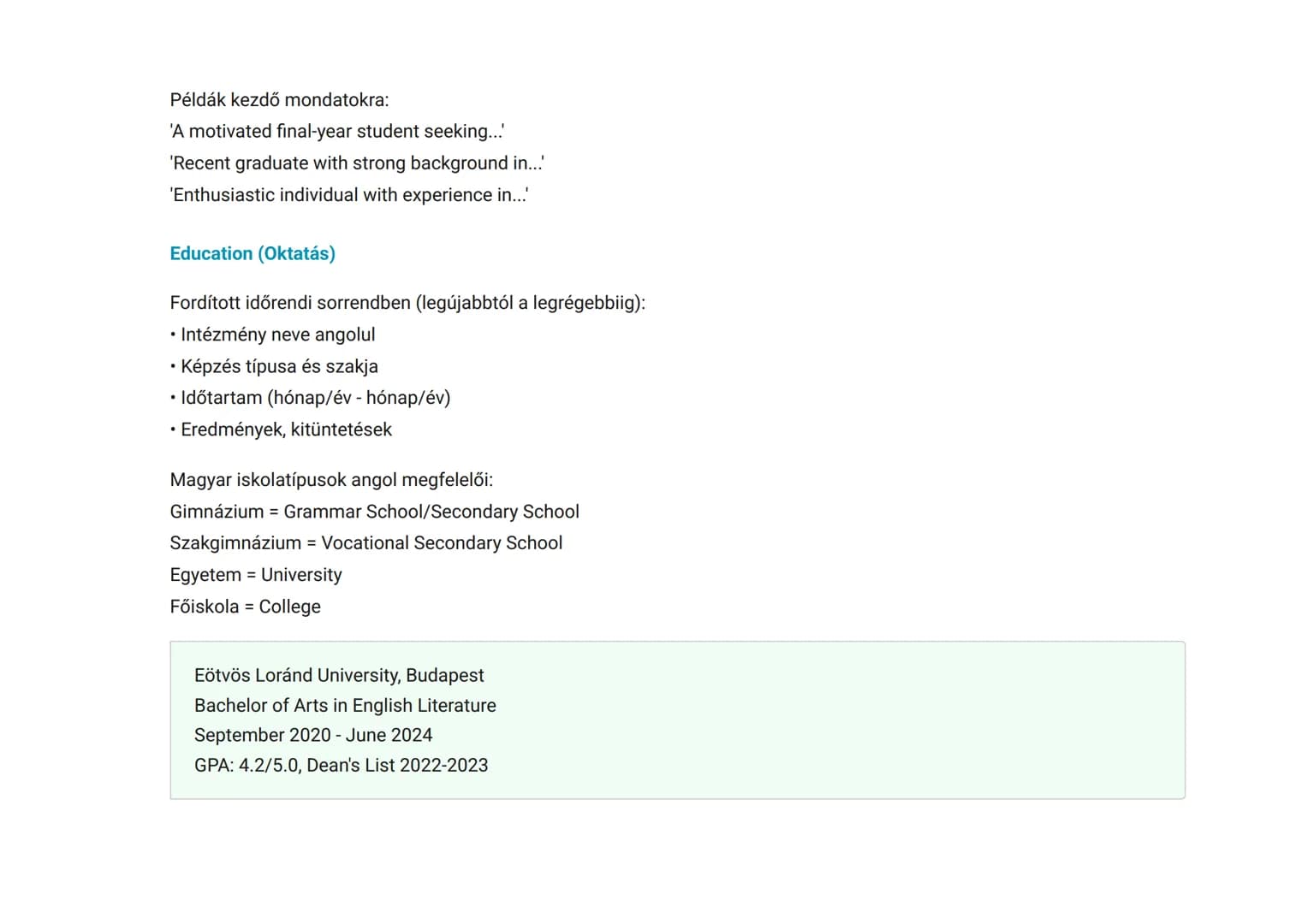 Példák kezdő mondatokra:
'A motivated final-year student seeking...'
'Recent graduate with strong background in...'
'Enthusiastic individual with experience in...'

Education (Oktatás)

Fordított időrendi sorrendben (legújabbtól a legrégebbiig):
• Intézmény neve angolul
• Képzés típusa és szakja
• Időtartam (hónap/év - hónap/év)
• Eredmények, kitüntetések

Magyar iskolatípusok angol megfelelői:
Gimnázium = Grammar School/Secondary School
Szakgimnázium = Vocational Secondary School
Egyetem = University
Főiskola = College

Eötvös Loránd University, Budapest
Bachelor of Arts in English Literature
September 2020 - June 2024
GPA: 4.2/5.0, Dean's List 2022-2023